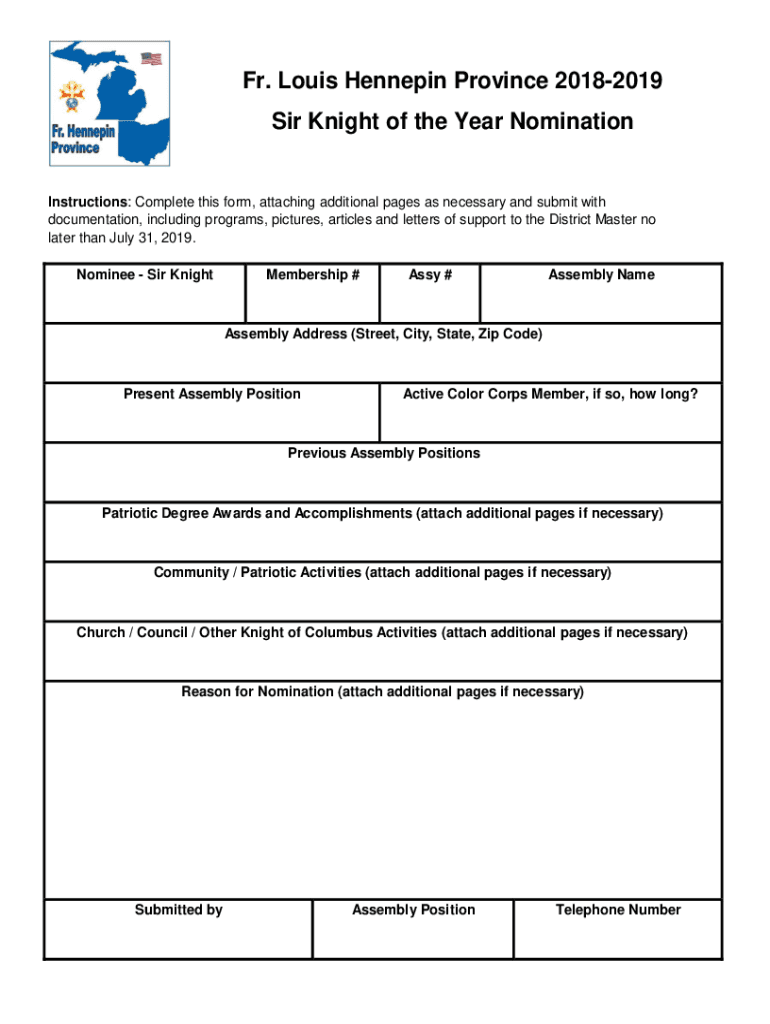 Fr. Hennepin Province

Fr. Louis Hennepin Province 2018-2019

Sir Knight of the Year Nomination

Instructions: Complete this form, attaching additional pages as necessary and submit with documentation, including programs, pictures, articles and letters of support to the District Master no later than July 31, 2019.

| Nominee - Sir Knight | Membership # | Assy # | Assembly Name |
|---|---|---|---|

Assembly Address (Street, City, State, Zip Code)

| Present Assembly Position | Active Color Corps Member, if so, how long? |
|---|---|

Previous Assembly Positions

Patriotic Degree Awards and Accomplishments (attach additional pages if necessary)

Community / Patriotic Activities (attach additional pages if necessary)

Church / Council / Other Knight of Columbus Activities (attach additional pages if necessary)

Reason for Nomination (attach additional pages if necessary)

| Submitted by | Assembly Position | Telephone Number |
|---|---|---|